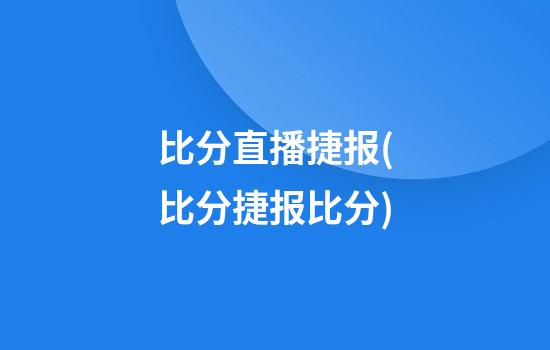 比分直播捷报(比分捷报比分)